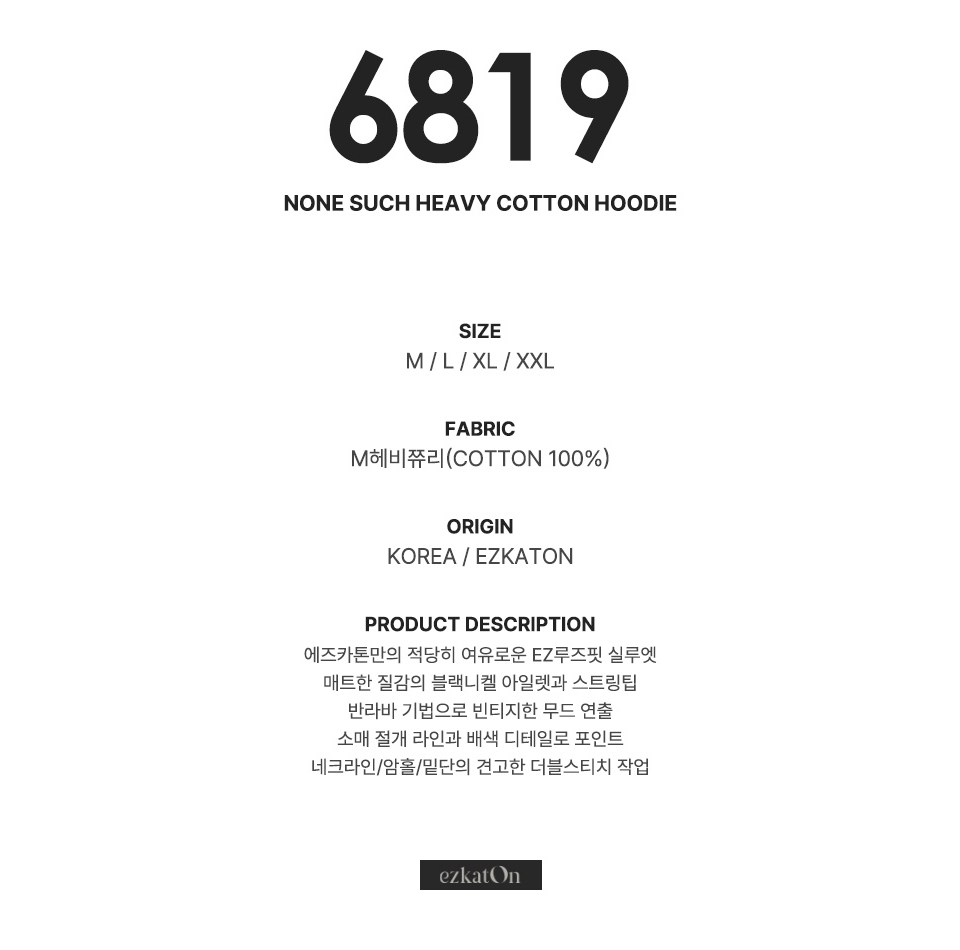 6819

NONE SUCH HEAVY COTTON HOODIE

SIZE
M / L / XL / XXL

FABRIC
M헤비쮸리(COTTON 100%)

ORIGIN
KOREA / EZKATON

PRODUCT DESCRIPTION
에즈카톤만의 적당히 여유로운 EZ루즈핏 실루엣
매트한 질감의 블랙니켈 아일렛과 스트링팁
반라바 기법으로 빈티지한 무드 연출
소매 절개 라인과 배색 디테일로 포인트
네크라인/암홀/밑단의 견고한 더블스티치 작업

ezkatOn